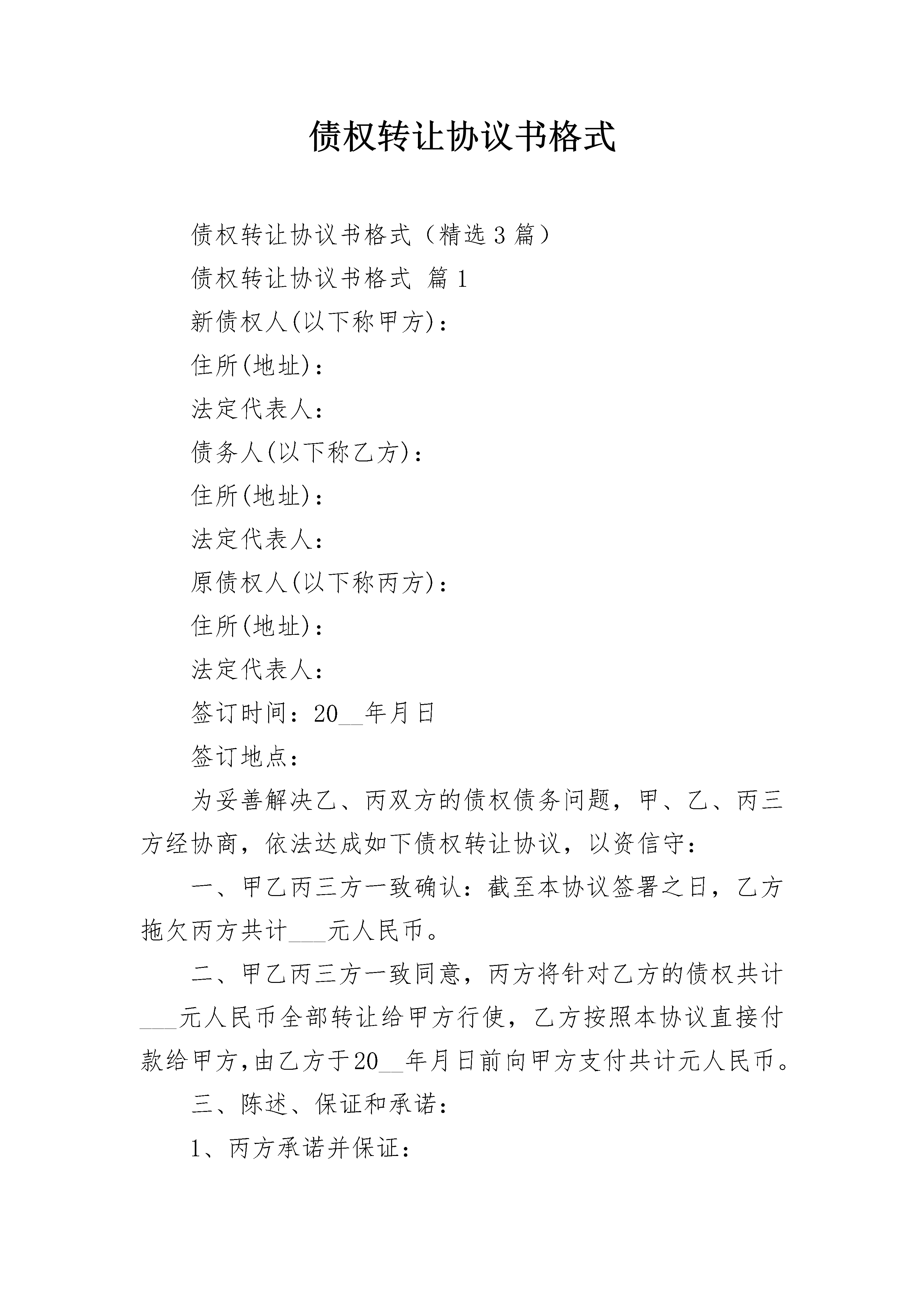 债权转让协议书格式

债权转让协议书格式（精选3篇）

债权转让协议书格式 篇1

新债权人(以下称甲方)：

住所(地址)：

法定代表人：

债务人(以下称乙方)：

住所(地址)：

法定代表人：

原债权人(以下称丙方)：

住所(地址)：

法定代表人：

签订时间：20__年月日

签订地点：

为妥善解决乙、丙双方的债权债务问题，甲、乙、丙三方经协商，依法达成如下债权转让协议，以资信守：

一、甲乙丙三方一致确认：截至本协议签署之日，乙方拖欠丙方共计___元人民币。

二、甲乙丙三方一致同意，丙方将针对乙方的债权共计___元人民币全部转让给甲方行使，乙方按照本协议直接付款给甲方，由乙方于20__年月日前向甲方支付共计元人民币。

三、陈述、保证和承诺：

1、丙方承诺并保证：